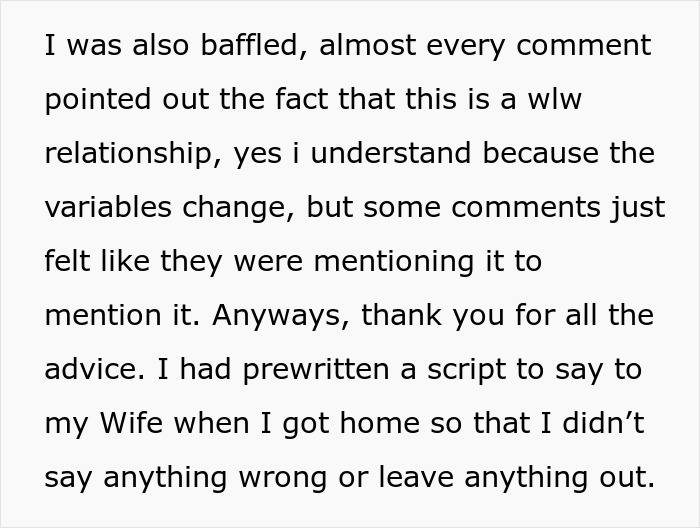 I was also baffled, almost every comment pointed out the fact that this is a wlw relationship, yes i understand because the variables change, but some comments just felt like they were mentioning it to mention it. Anyways, thank you for all the advice. I had prewritten a script to say to my Wife when I got home so that I didn’t say anything wrong or leave anything out.